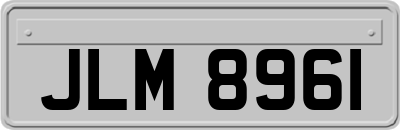 JLM 8961